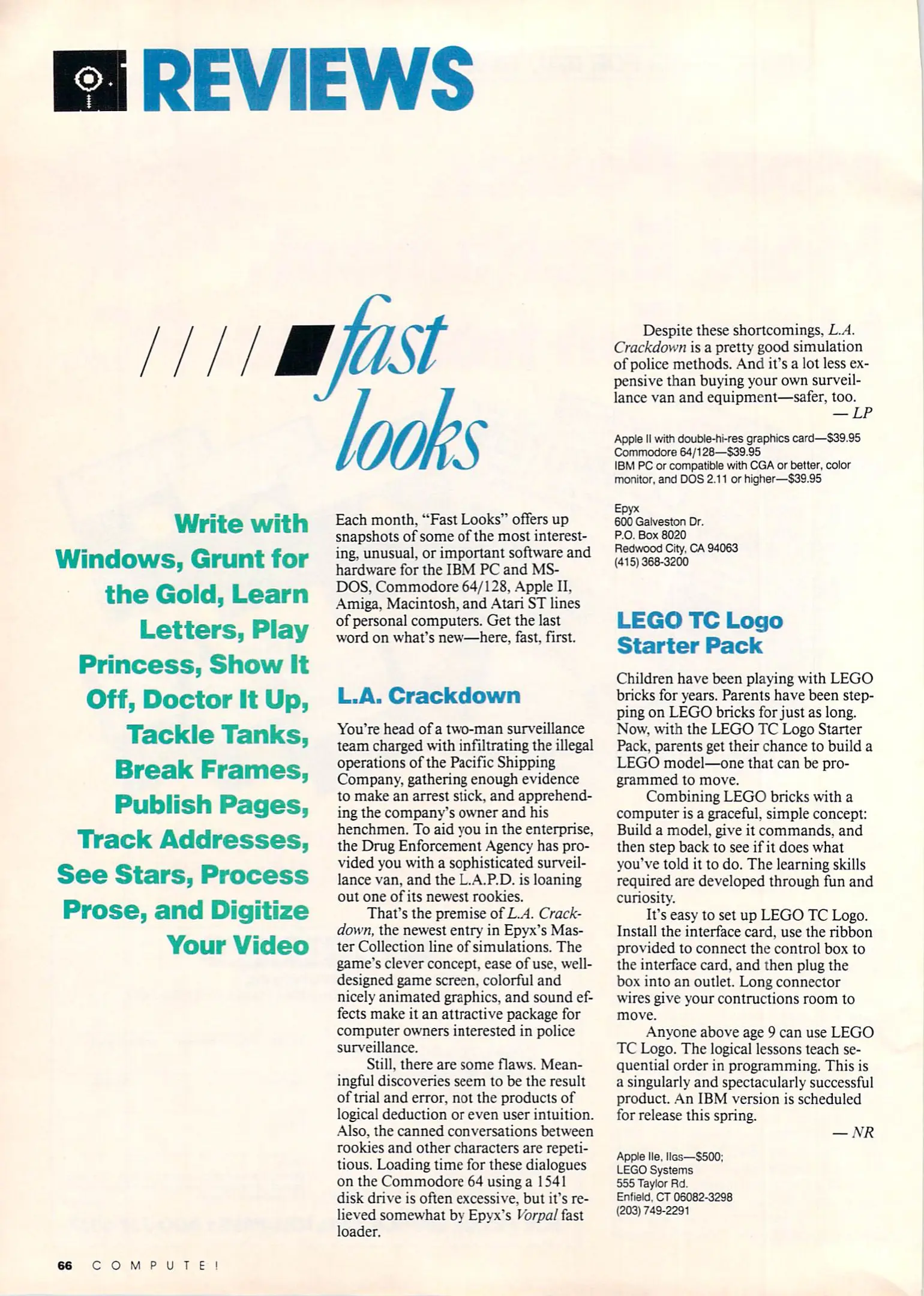 REVIEWS

fast looks

Write with Windows, Grunt for the Gold, Learn Letters, Play Princess, Show It Off, Doctor It Up, Tackle Tanks, Break Frames, Publish Pages, Track Addresses, See Stars, Process Prose, and Digitize Your Video

Each month, "Fast Looks" offers up snapshots of some of the most interesting, unusual, or important software and hardware for the IBM PC and MS-DOS, Commodore 64/128, Apple II, Amiga, Macintosh, and Atari ST lines of personal computers. Get the last word on what's new—here, fast, first.

L.A. Crackdown

You're head of a two-man surveillance team charged with infiltrating the illegal operations of the Pacific Shipping Company, gathering enough evidence to make an arrest stick, and apprehending the company's owner and his henchmen. To aid you in the enterprise, the Drug Enforcement Agency has provided you with a sophisticated surveillance van, and the L.A.P.D. is loaning out one of its newest rookies.

That's the premise of L.A. Crackdown, the newest entry in Epyx's Master Collection line of simulations. The game's clever concept, ease of use, well-designed game screen, colorful and nicely animated graphics, and sound effects make it an attractive package for computer owners interested in police surveillance.

Still, there are some flaws. Meaningful discoveries seem to be the result of trial and error, not the products of logical deduction or even user intuition. Also, the canned conversations between rookies and other characters are repetitious. Loading time for these dialogues on the Commodore 64 using a 1541 disk drive is often excessive, but it's relieved somewhat by Epyx's Vorpal fast loader.

Despite these shortcomings, L.A. Crackdown is a pretty good simulation of police methods. And it's a lot less expensive than buying your own surveillance van and equipment—safer, too.
— LP

Apple II with double-hi-res graphics card—$39.95
Commodore 64/128—$39.95
IBM PC or compatible with CGA or better, color monitor, and DOS 2.11 or higher—$39.95

Epyx
600 Galveston Dr.
P.O. Box 8020
Redwood City, CA 94063
(415) 368-3200

LEGO TC Logo Starter Pack

Children have been playing with LEGO bricks for years. Parents have been stepping on LEGO bricks for just as long. Now, with the LEGO TC Logo Starter Pack, parents get their chance to build a LEGO model—one that can be programmed to move.

Combining LEGO bricks with a computer is a graceful, simple concept: Build a model, give it commands, and then step back to see if it does what you've told it to do. The learning skills required are developed through fun and curiosity.

It's easy to set up LEGO TC Logo. Install the interface card, use the ribbon provided to connect the control box to the interface card, and then plug the box into an outlet. Long connector wires give your contructions room to move.

Anyone above age 9 can use LEGO TC Logo. The logical lessons teach sequential order in programming. This is a singularly and spectacularly successful product. An IBM version is scheduled for release this spring.
— NR

Apple IIe, IIGS—$500;
LEGO Systems
555 Taylor Rd.
Enfield, CT 06082-3298
(203) 749-2291

66 COMPUTE!